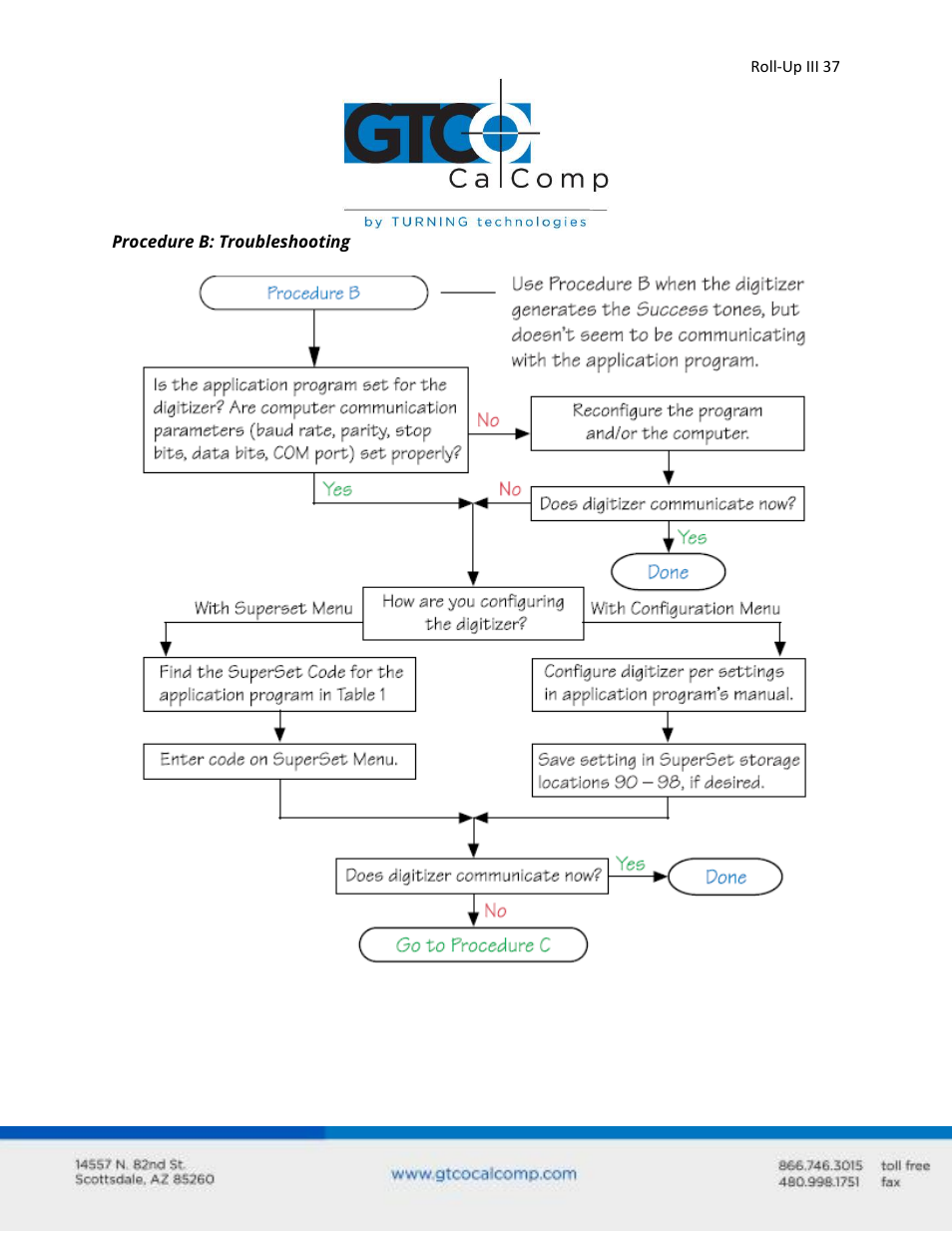 Roll-Up III 37

GTCO CalComp
by TURNING technologies

Procedure B: Troubleshooting

Procedure B

Use Procedure B when the digitizer generates the Success tones, but doesn't seem to be communicating with the application program.

Is the application program set for the digitizer? Are computer communication parameters (baud rate, parity, stop bits, data bits, COM port) set properly?

No

Reconfigure the program and/or the computer.

Yes

No

Does digitizer communicate now?

Yes

Done

With Superset Menu

How are you configuring the digitizer?

With Configuration Menu

Find the SuperSet Code for the application program in Table 1

Configure digitizer per settings in application program's manual.

Enter code on SuperSet Menu.

Save setting in SuperSet storage locations 90 – 98, if desired.

Does digitizer communicate now?

Yes

Done

No

Go to Procedure C

14557 N. 82nd St.
Scottsdale, AZ 85260

www.gtcocalcomp.com

866.746.3015 toll free
480.998.1751 fax